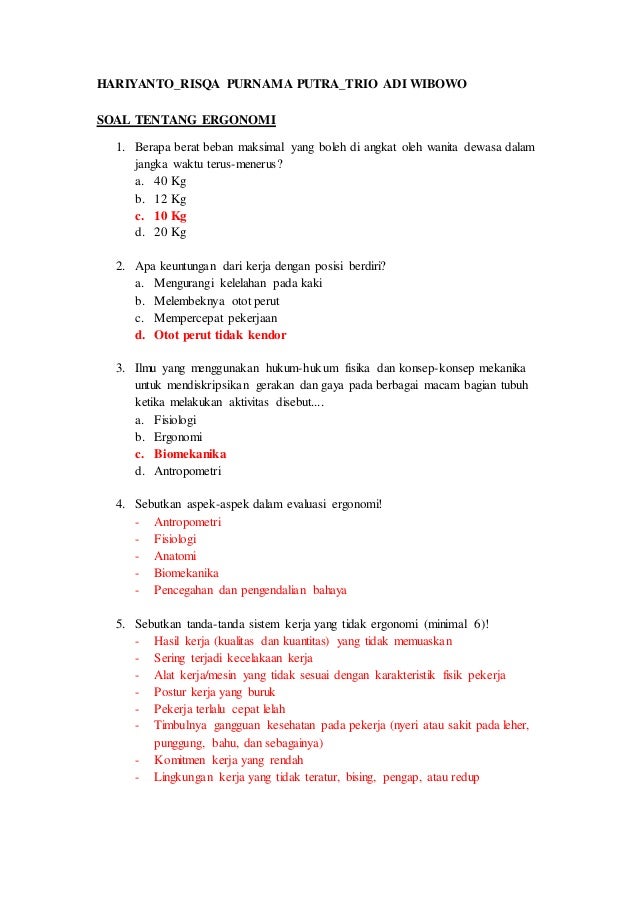 HARIYANTO_RISQA PURNAMA PUTRA_TRIO ADI WIBOWO

SOAL TENTANG ERGONOMI

1. Berapa berat beban maksimal yang boleh di angkat oleh wanita dewasa dalam jangka waktu terus-menerus?
a. 40 Kg
b. 12 Kg
c. 10 Kg
d. 20 Kg

2. Apa keuntungan dari kerja dengan posisi berdiri?
a. Mengurangi kelelahan pada kaki
b. Melembeknya otot perut
c. Mempercepat pekerjaan
d. Otot perut tidak kendor

3. Ilmu yang menggunakan hukum-hukum fisika dan konsep-konsep mekanika untuk mendiskripsikan gerakan dan gaya pada berbagai macam bagian tubuh ketika melakukan aktivitas disebut....
a. Fisiologi
b. Ergonomi
c. Biomekanika
d. Antropometri

4. Sebutkan aspek-aspek dalam evaluasi ergonomi!
- Antropometri
- Fisiologi
- Anatomi
- Biomekanika
- Pencegahan dan pengendalian bahaya

5. Sebutkan tanda-tanda sistem kerja yang tidak ergonomi (minimal 6)!
- Hasil kerja (kualitas dan kuantitas) yang tidak memuaskan
- Sering terjadi kecelakaan kerja
- Alat kerja/mesin yang tidak sesuai dengan karakteristik fisik pekerja
- Postur kerja yang buruk
- Pekerja terlalu cepat lelah
- Timbulnya gangguan kesehatan pada pekerja (nyeri atau sakit pada leher, punggung, bahu, dan sebagainya)
- Komitmen kerja yang rendah
- Lingkungan kerja yang tidak teratur, bising, pengap, atau redup